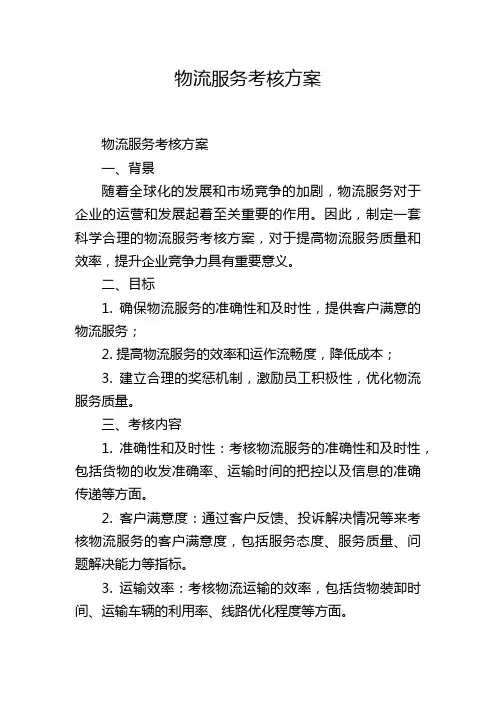 物流服务考核方案

物流服务考核方案

一、背景

随着全球化的发展和市场竞争的加剧，物流服务对于企业的运营和发展起着至关重要的作用。因此，制定一套科学合理的物流服务考核方案，对于提高物流服务质量和效率，提升企业竞争力具有重要意义。

二、目标

1. 确保物流服务的准确性和及时性，提供客户满意的物流服务；

2. 提高物流服务的效率和运作流畅度，降低成本；

3. 建立合理的奖惩机制，激励员工积极性，优化物流服务质量。

三、考核内容

1. 准确性和及时性：考核物流服务的准确性和及时性，包括货物的收发准确率、运输时间的把控以及信息的准确传递等方面。

2. 客户满意度：通过客户反馈、投诉解决情况等来考核物流服务的客户满意度，包括服务态度、服务质量、问题解决能力等指标。

3. 运输效率：考核物流运输的效率，包括货物装卸时间、运输车辆的利用率、线路优化程度等方面。